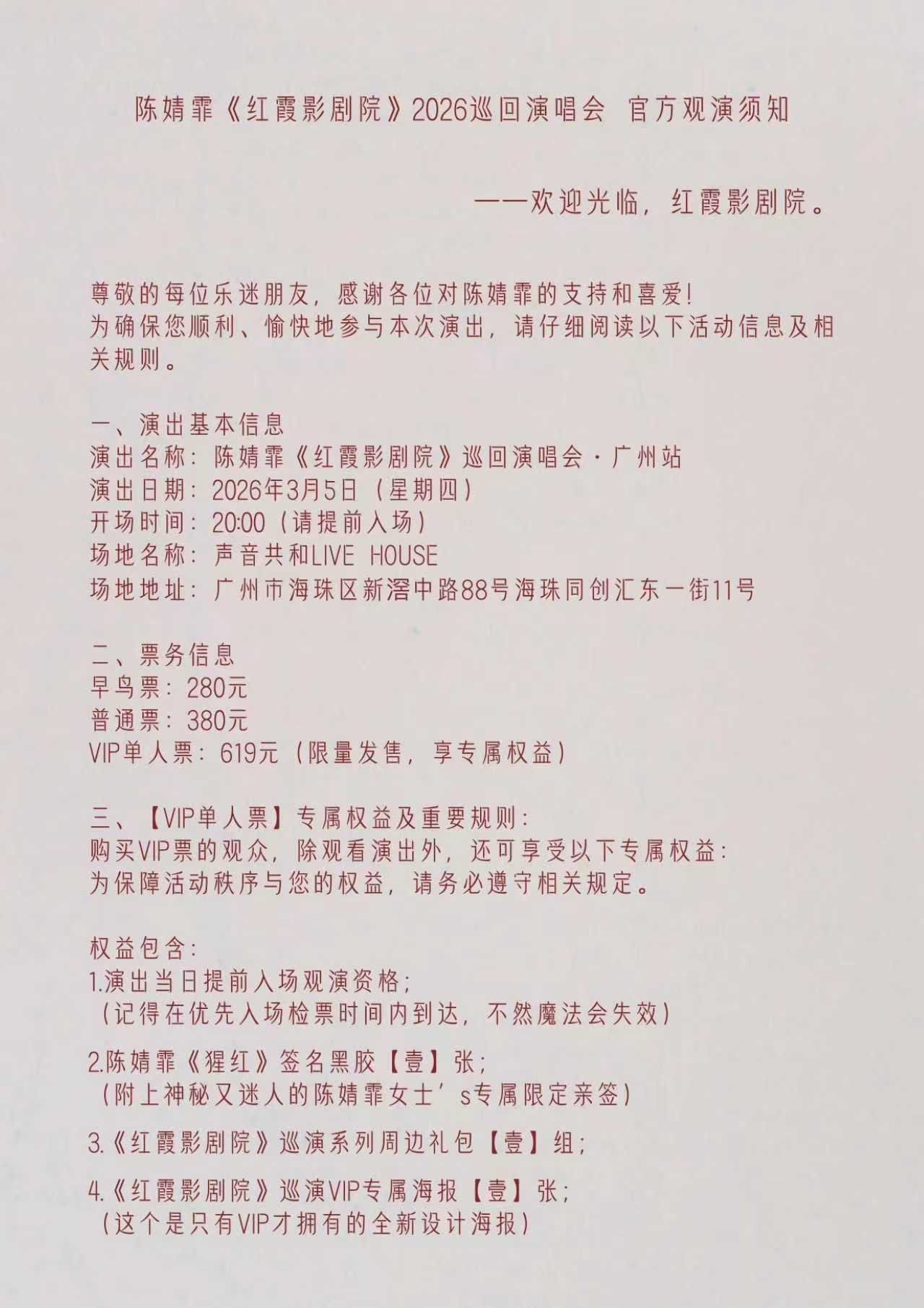 陈婧霏《红霞影剧院》2026巡回演唱会 官方观演须知

——欢迎光临，红霞影剧院。

尊敬的每位乐迷朋友，感谢各位对陈婧霏的支持和喜爱!
为确保您顺利、愉快地参与本次演出，请仔细阅读以下活动信息及相关规则。

一、演出基本信息
演出名称：陈婧霏《红霞影剧院》巡回演唱会·广州站
演出日期：2026年3月5日（星期四）
开场时间：20:00（请提前入场）
场地名称：声音共和LIVE HOUSE
场地地址：广州市海珠区新滘中路88号海珠同创汇东一街11号

二、票务信息
早鸟票：280元
普通票：380元
VIP单人票：619元（限量发售，享专属权益）

三、【VIP单人票】专属权益及重要规则：
购买VIP票的观众，除观看演出外，还可享受以下专属权益：
为保障活动秩序与您的权益，请务必遵守相关规定。

权益包含：
1.演出当日提前入场观演资格；
（记得在优先入场检票时间内到达，不然魔法会失效）

2.陈婧霏《猩红》签名黑胶【壹】张；
（附上神秘又迷人的陈婧霏女士's专属限定亲签）

3.《红霞影剧院》巡演系列周边礼包【壹】组；

4.《红霞影剧院》巡演VIP专属海报【壹】张；
（这个是只有VIP才拥有的全新设计海报）